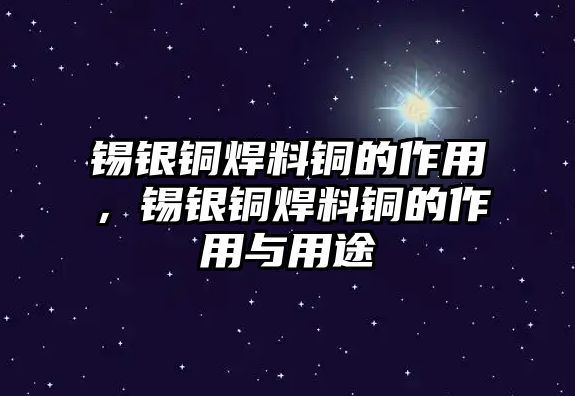 锡银铜焊料铜的作用，锡银铜焊料铜的作用与用途